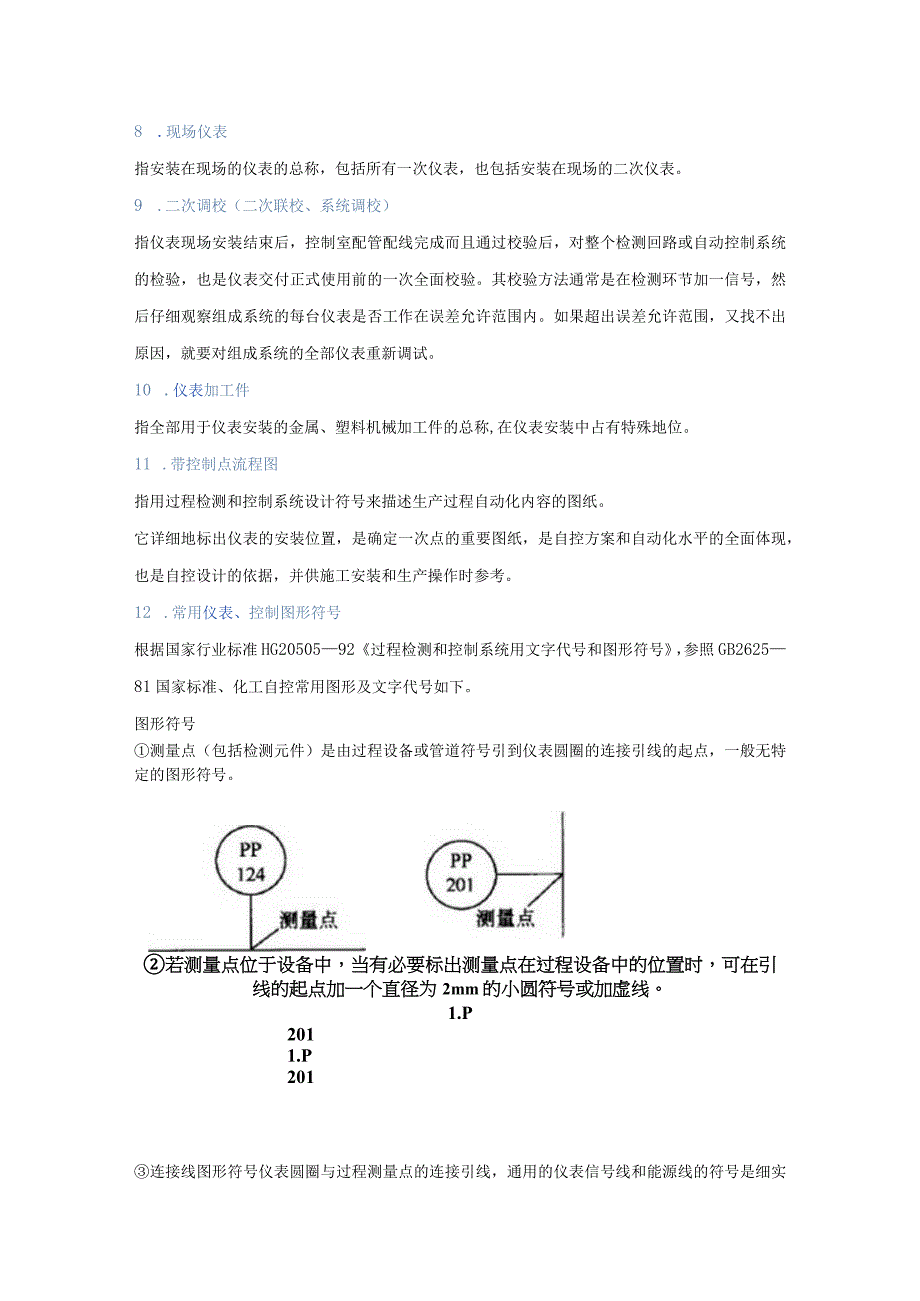 8 .现场仪表

指安装在现场的仪表的总称，包括所有一次仪表，也包括安装在现场的二次仪表。

9 .二次调校（二次联校、系统调校）

指仪表现场安装结束后，控制室配管配线完成而且通过校验后，对整个检测回路或自动控制系统的检验，也是仪表交付正式使用前的一次全面校验。其校验方法通常是在检测环节加一信号，然后仔细观察组成系统的每台仪表是否工作在误差允许范围内。如果超出误差允许范围，又找不出原因，就要对组成系统的全部仪表重新调试。

10 .仪表加工件

指全部用于仪表安装的金属、塑料机械加工件的总称,在仪表安装中占有特殊地位。

11 .带控制点流程图

指用过程检测和控制系统设计符号来描述生产过程自动化内容的图纸。

它详细地标出仪表的安装位置，是确定一次点的重要图纸，是自控方案和自动化水平的全面体现，也是自控设计的依据，并供施工安装和生产操作时参考。

12 .常用仪表、控制图形符号

根据国家行业标准HG20505—92《过程检测和控制系统用文字代号和图形符号》，参照GB2625—81国家标准、化工自控常用图形及文字代号如下。

图形符号

①测量点（包括检测元件）是由过程设备或管道符号引到仪表圆圈的连接引线的起点，一般无特定的图形符号。

PP
124
测量点

PP
201
测量点

②若测量点位于设备中，当有必要标出测量点在过程设备中的位置时，可在引线的起点加一个直径为2mm的小圆符号或加虚线。

1.P
201
1.P
201

③连接线图形符号仪表圆圈与过程测量点的连接引线，通用的仪表信号线和能源线的符号是细实